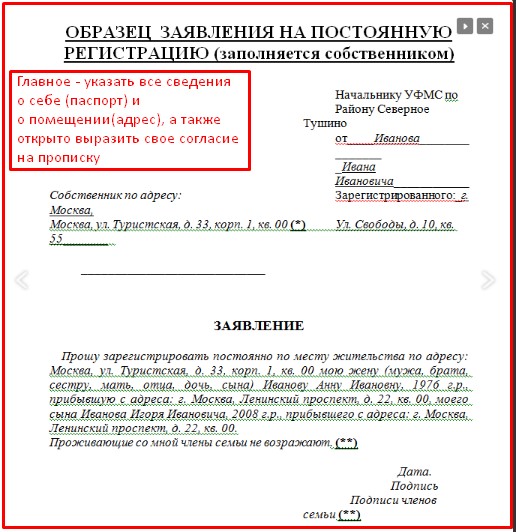 ОБРАЗЕЦ ЗАЯВЛЕНИЯ НА ПОСТОЯННУЮ РЕГИСТРАЦИЮ (заполняется собственником)

Главное - указать все сведения о себе (паспорт) и о помещении(адрес), а также открыто выразить свое согласие на прописку

Начальнику УФМС по Району Северное Тушино
от Иванова
Ивана Ивановича
Зарегистрированного: г. Ул. Свободы, д. 10, кв. 55

Собственник по адресу: Москва,
Москва, ул. Туристская, д. 33, корп. 1, кв. 00 (*)

ЗАЯВЛЕНИЕ

Прошу зарегистрировать постоянно по месту жительства по адресу: Москва, ул. Туристская, д. 33, корп. 1, кв. 00 мою жену (мужа, брата, сестру, мать, отца, дочь, сына) Иванову Анну Ивановну, 1976 г.р., прибывшую с адреса: г. Москва, Ленинский проспект, д. 22, кв. 00, моего сына Иванова Игоря Ивановича, 2008 г.р., прибывшего с адреса: г. Москва, Ленинский проспект, д. 22, кв. 00.
Проживающие со мной члены семьи не возражают. (**)

Дата.
Подпись
Подписи членов семьи (**)